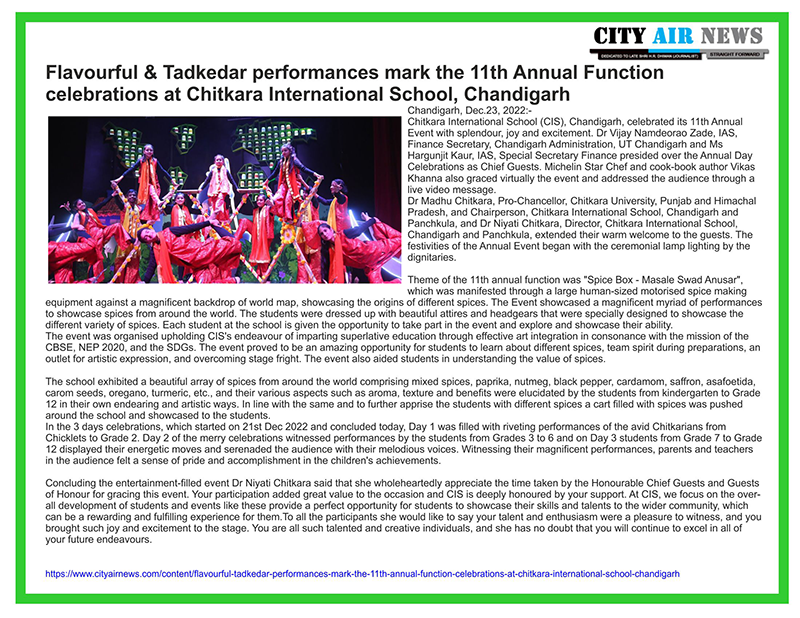 CITY AIR NEWS
DEDICATED TO LATE SHRI H.R. DHIMAN (JOURNALIST) STRAIGHT FORWARD

Flavourful & Tadkedar performances mark the 11th Annual Function celebrations at Chitkara International School, Chandigarh

Chandigarh, Dec.23, 2022:-
Chitkara International School (CIS), Chandigarh, celebrated its 11th Annual Event with splendour, joy and excitement. Dr Vijay Namdeorao Zade, IAS, Finance Secretary, Chandigarh Administration, UT Chandigarh and Ms Hargunjit Kaur, IAS, Special Secretary Finance presided over the Annual Day Celebrations as Chief Guests. Michelin Star Chef and cook-book author Vikas Khanna also graced virtually the event and addressed the audience through a live video message.
Dr Madhu Chitkara, Pro-Chancellor, Chitkara University, Punjab and Himachal Pradesh, and Chairperson, Chitkara International School, Chandigarh and Panchkula, and Dr Niyati Chitkara, Director, Chitkara International School, Chandigarh and Panchkula, extended their warm welcome to the guests. The festivities of the Annual Event began with the ceremonial lamp lighting by the dignitaries.

Theme of the 11th annual function was "Spice Box - Masale Swad Anusar", which was manifested through a large human-sized motorised spice making equipment against a magnificent backdrop of world map, showcasing the origins of different spices. The Event showcased a magnificent myriad of performances to showcase spices from around the world. The students were dressed up with beautiful attires and headgears that were specially designed to showcase the different variety of spices. Each student at the school is given the opportunity to take part in the event and explore and showcase their ability.
The event was organised upholding CIS's endeavour of imparting superlative education through effective art integration in consonance with the mission of the CBSE, NEP 2020, and the SDGs. The event proved to be an amazing opportunity for students to learn about different spices, team spirit during preparations, an outlet for artistic expression, and overcoming stage fright. The event also aided students in understanding the value of spices.

The school exhibited a beautiful array of spices from around the world comprising mixed spices, paprika, nutmeg, black pepper, cardamom, saffron, asafoetida, carom seeds, oregano, turmeric, etc., and their various aspects such as aroma, texture and benefits were elucidated by the students from kindergarten to Grade 12 in their own endearing and artistic ways. In line with the same and to further apprise the students with different spices a cart filled with spices was pushed around the school and showcased to the students.
In the 3 days celebrations, which started on 21st Dec 2022 and concluded today, Day 1 was filled with riveting performances of the avid Chitkarians from Chicklets to Grade 2. Day 2 of the merry celebrations witnessed performances by the students from Grades 3 to 6 and on Day 3 students from Grade 7 to Grade 12 displayed their energetic moves and serenaded the audience with their melodious voices. Witnessing their magnificent performances, parents and teachers in the audience felt a sense of pride and accomplishment in the children's achievements.

Concluding the entertainment-filled event Dr Niyati Chitkara said that she wholeheartedly appreciate the time taken by the Honourable Chief Guests and Guests of Honour for gracing this event. Your participation added great value to the occasion and CIS is deeply honoured by your support. At CIS, we focus on the over-all development of students and events like these provide a perfect opportunity for students to showcase their skills and talents to the wider community, which can be a rewarding and fulfilling experience for them.To all the participants she would like to say your talent and enthusiasm were a pleasure to witness, and you brought such joy and excitement to the stage. You are all such talented and creative individuals, and she has no doubt that you will continue to excel in all of your future endeavours.

https://www.cityairnews.com/content/flavourful-tadkedar-performances-mark-the-11th-annual-function-celebrations-at-chitkara-international-school-chandigarh